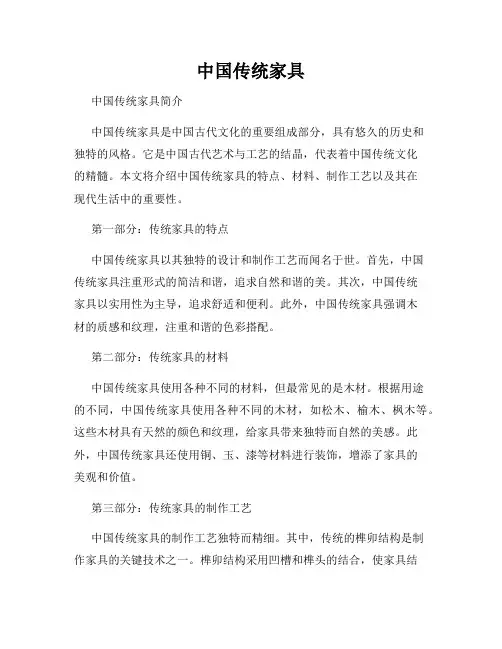 中国传统家具

中国传统家具简介

中国传统家具是中国古代文化的重要组成部分，具有悠久的历史和独特的风格。它是中国古代艺术与工艺的结晶，代表着中国传统文化的精髓。本文将介绍中国传统家具的特点、材料、制作工艺以及其在现代生活中的重要性。

第一部分：传统家具的特点

中国传统家具以其独特的设计和制作工艺而闻名于世。首先，中国传统家具注重形式的简洁和谐，追求自然和谐的美。其次，中国传统家具以实用性为主导，追求舒适和便利。此外，中国传统家具强调木材的质感和纹理，注重和谐的色彩搭配。

第二部分：传统家具的材料

中国传统家具使用各种不同的材料，但最常见的是木材。根据用途的不同，中国传统家具使用各种不同的木材，如松木、榆木、枫木等。这些木材具有天然的颜色和纹理，给家具带来独特而自然的美感。此外，中国传统家具还使用铜、玉、漆等材料进行装饰，增添了家具的美观和价值。

第三部分：传统家具的制作工艺

中国传统家具的制作工艺独特而精细。其中，传统的榫卯结构是制作家具的关键技术之一。榫卯结构采用凹槽和榫头的结合，使家具结